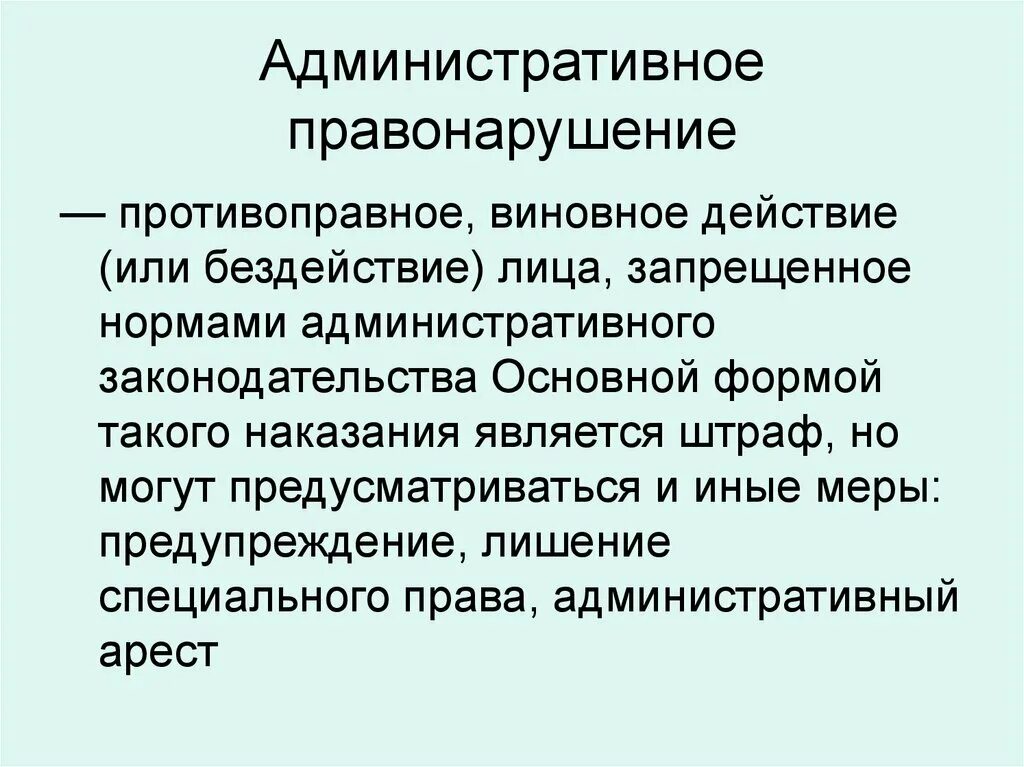 Административное правонарушение

— противоправное, виновное действие (или бездействие) лица, запрещенное нормами административного законодательства Основной формой такого наказания является штраф, но могут предусматриваться и иные меры: предупреждение, лишение специального права, административный арест